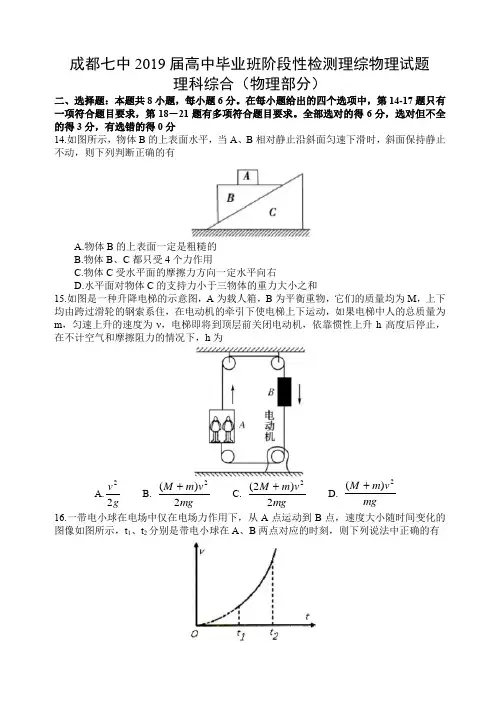 成都七中 2019 届高中毕业班阶段性检测理综物理试题
理科综合（物理部分）

二、选择题：本题共 8 小题，每小题 6 分。在每小题给出的四个选项中，第 14-17 题只有一项符合题目要求，第 18—21 题有多项符合题目要求。全部选对的得 6 分，选对但不全的得 3 分，有选错的得 0 分

14.如图所示，物体 B 的上表面水平，当 A、B 相对静止沿斜面匀速下滑时，斜面保持静止不动，则下列判断正确的有

A
B
C

A.物体 B 的上表面一定是粗糙的
B.物体 B、C 都只受 4 个力作用
C.物体 C 受水平面的摩擦力方向一定水平向右
D.水平面对物体 C 的支持力小于三物体的重力大小之和

15.如图是一种升降电梯的示意图，A 为载人箱，B 为平衡重物，它们的质量均为 M，上下均由跨过滑轮的钢索系住，在电动机的牵引下使电梯上下运动，如果电梯中人的总质量为 m，匀速上升的速度为 v，电梯即将到顶层前关闭电动机，依靠惯性上升 h 高度后停止，在不计空气和摩擦阻力的情况下，h 为

B
A
电动机

A. $\frac{v^2}{2g}$　B. $\frac{(M+m)v^2}{2mg}$　C. $\frac{(2M+m)v^2}{2mg}$　D. $\frac{(M+m)v^2}{mg}$

16.一带电小球在电场中仅在电场力作用下，从 A 点运动到 B 点，速度大小随时间变化的图像如图所示，$t_1$、$t_2$ 分别是带电小球在 A、B 两点对应的时刻，则下列说法中正确的有

v
t
O　$t_1$　$t_2$